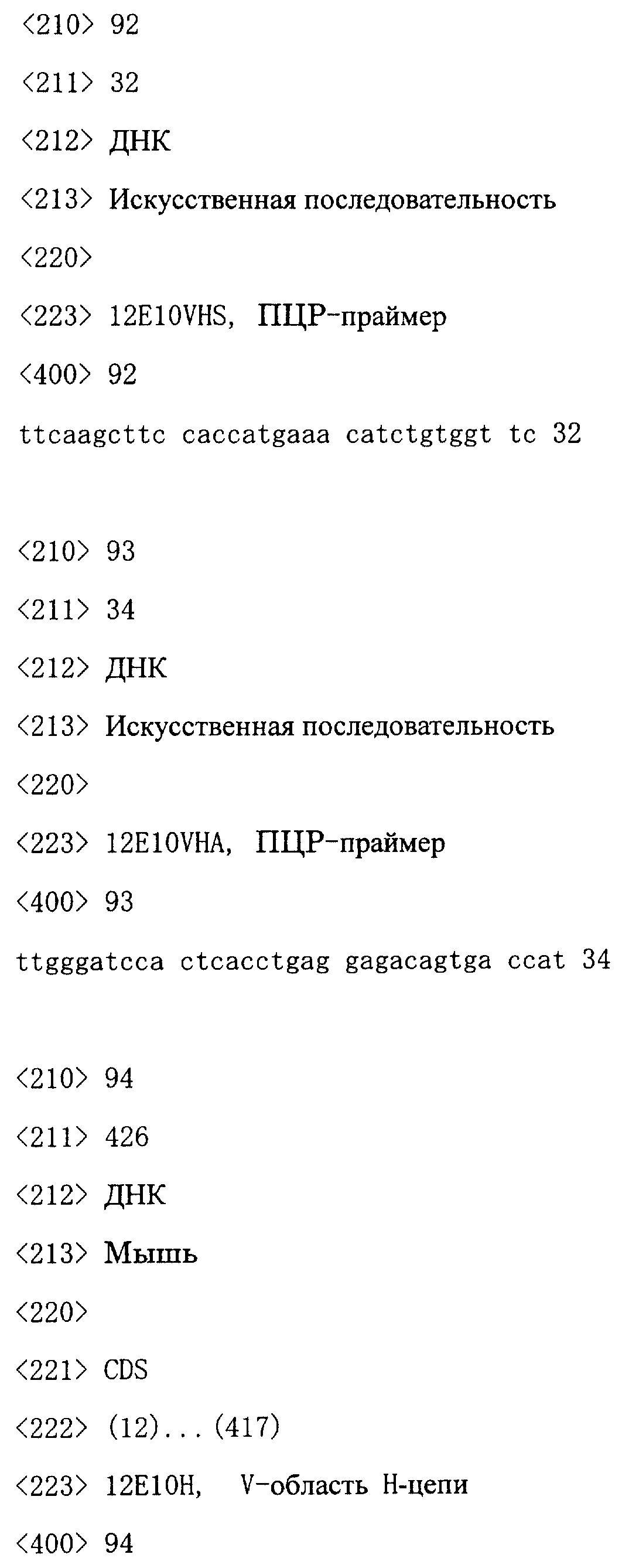 <210> 92

<211> 32

<212> ДНК

<213> Искусственная последовательность

<220>

<223> 12E10VHS, ПЦР-праймер

<400> 92

ttcaagcttc caccatgaaa catctgtggt tc 32

<210> 93

<211> 34

<212> ДНК

<213> Искусственная последовательность

<220>

<223> 12E10VHA, ПЦР-праймер

<400> 93

ttgggatcca ctcacctgag gagacagtga ccat 34

<210> 94

<211> 426

<212> ДНК

<213> Мышь

<220>

<221> CDS

<222> (12)...(417)

<223> 12E10H, V-область H-цепи

<400> 94